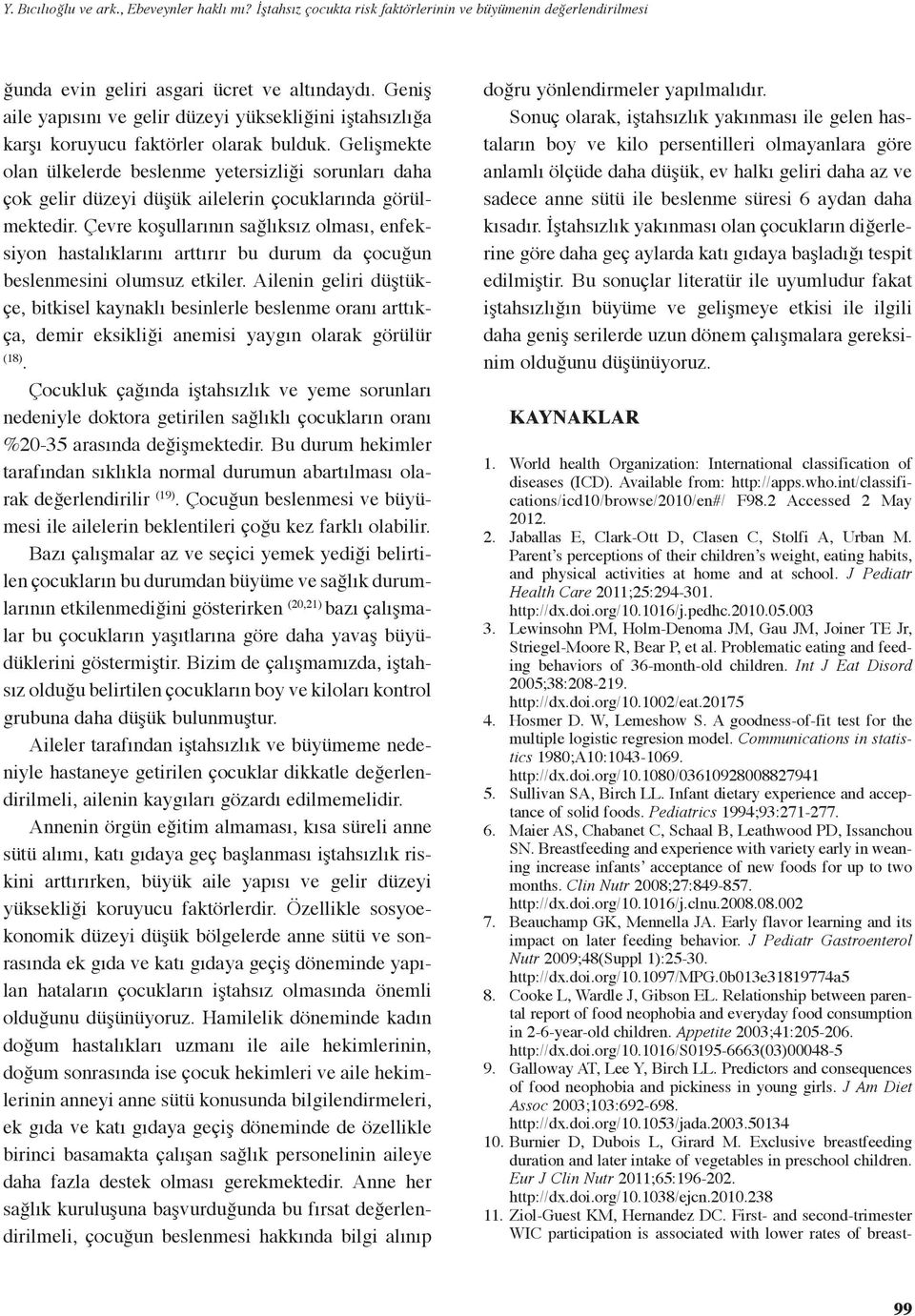 Y. Bıcılıoğlu ve ark., Ebeveynler haklı mı? İştahsız çocukta risk faktörlerinin ve büyümenin değerlendirilmesi

ğunda evin geliri asgari ücret ve altındaydı. Geniş aile yapısını ve gelir düzeyi yüksekliğini iştahsızlığa karşı koruyucu faktörler olarak bulduk. Gelişmekte olan ülkelerde beslenme yetersizliği sorunları daha çok gelir düzeyi düşük ailelerin çocuklarında görülmektedir. Çevre koşullarının sağlıksız olması, enfeksiyon hastalıklarını arttırır bu durum da çocuğun beslenmesini olumsuz etkiler. Ailenin geliri düştükçe, bitkisel kaynaklı besinlerle beslenme oranı arttıkça, demir eksikliği anemisi yaygın olarak görülür $^{(18)}$.

Çocukluk çağında iştahsızlık ve yeme sorunları nedeniyle doktora getirilen sağlıklı çocukların oranı %20-35 arasında değişmektedir. Bu durum hekimler tarafından sıklıkla normal durumun abartılması olarak değerlendirilir $^{(19)}$. Çocuğun beslenmesi ve büyümesi ile ailelerin beklentileri çoğu kez farklı olabilir.

Bazı çalışmalar az ve seçici yemek yediği belirtilen çocukların bu durumdan büyüme ve sağlık durumlarının etkilenmediğini gösterirken $^{(20,21)}$ bazı çalışmalar bu çocukların yaşıtlarına göre daha yavaş büyüdüklerini göstermiştir. Bizim de çalışmamızda, iştahsız olduğu belirtilen çocukların boy ve kiloları kontrol grubuna daha düşük bulunmuştur.

Aileler tarafından iştahsızlık ve büyümeme nedeniyle hastaneye getirilen çocuklar dikkatle değerlendirilmeli, ailenin kaygıları gözardı edilmemelidir.

Annenin örgün eğitim almaması, kısa süreli anne sütü alımı, katı gıdaya geç başlanması iştahsızlık riskini arttırırken, büyük aile yapısı ve gelir düzeyi yüksekliği koruyucu faktörlerdir. Özellikle sosyoekonomik düzeyi düşük bölgelerde anne sütü ve sonrasında ek gıda ve katı gıdaya geçiş döneminde yapılan hataların çocukların iştahsız olmasında önemli olduğunu düşünüyoruz. Hamilelik döneminde kadın doğum hastalıkları uzmanı ile aile hekimlerinin, doğum sonrasında ise çocuk hekimleri ve aile hekimlerinin anneyi anne sütü konusunda bilgilendirmeleri, ek gıda ve katı gıdaya geçiş döneminde de özellikle birinci basamakta çalışan sağlık personelinin aileye daha fazla destek olması gerekmektedir. Anne her sağlık kuruluşuna başvurduğunda bu fırsat değerlendirilmeli, çocuğun beslenmesi hakkında bilgi alınıp doğru yönlendirmeler yapılmalıdır.

Sonuç olarak, iştahsızlık yakınması ile gelen hastaların boy ve kilo persentilleri olmayanlara göre anlamlı ölçüde daha düşük, ev halkı geliri daha az ve sadece anne sütü ile beslenme süresi 6 aydan daha kısadır. İştahsızlık yakınması olan çocukların diğerlerine göre daha geç aylarda katı gıdaya başladığı tespit edilmiştir. Bu sonuçlar literatür ile uyumludur fakat iştahsızlığın büyüme ve gelişmeye etkisi ile ilgili daha geniş serilerde uzun dönem çalışmalara gereksinim olduğunu düşünüyoruz.

KAYNAKLAR

1. World health Organization: International classification of diseases (ICD). Available from: http://apps.who.int/classifications/icd10/browse/2010/en#/ F98.2 Accessed 2 May 2012.
2. Jaballas E, Clark-Ott D, Clasen C, Stolfi A, Urban M. Parent's perceptions of their children's weight, eating habits, and physical activities at home and at school. J Pediatr Health Care 2011;25:294-301. http://dx.doi.org/10.1016/j.pedhc.2010.05.003
3. Lewinsohn PM, Holm-Denoma JM, Gau JM, Joiner TE Jr, Striegel-Moore R, Bear P, et al. Problematic eating and feeding behaviors of 36-month-old children. Int J Eat Disord 2005;38:208-219. http://dx.doi.org/10.1002/eat.20175
4. Hosmer D. W, Lemeshow S. A goodness-of-fit test for the multiple logistic regresion model. Communications in statistics 1980;A10:1043-1069. http://dx.doi.org/10.1080/03610928008827941
5. Sullivan SA, Birch LL. Infant dietary experience and acceptance of solid foods. Pediatrics 1994;93:271-277.
6. Maier AS, Chabanet C, Schaal B, Leathwood PD, Issanchou SN. Breastfeeding and experience with variety early in weaning increase infants' acceptance of new foods for up to two months. Clin Nutr 2008;27:849-857. http://dx.doi.org/10.1016/j.clnu.2008.08.002
7. Beauchamp GK, Mennella JA. Early flavor learning and its impact on later feeding behavior. J Pediatr Gastroenterol Nutr 2009;48(Suppl 1):25-30. http://dx.doi.org/10.1097/MPG.0b013e31819774a5
8. Cooke L, Wardle J, Gibson EL. Relationship between parental report of food neophobia and everyday food consumption in 2-6-year-old children. Appetite 2003;41:205-206. http://dx.doi.org/10.1016/S0195-6663(03)00048-5
9. Galloway AT, Lee Y, Birch LL. Predictors and consequences of food neophobia and pickiness in young girls. J Am Diet Assoc 2003;103:692-698. http://dx.doi.org/10.1053/jada.2003.50134
10. Burnier D, Dubois L, Girard M. Exclusive breastfeeding duration and later intake of vegetables in preschool children. Eur J Clin Nutr 2011;65:196-202. http://dx.doi.org/10.1038/ejcn.2010.238
11. Ziol-Guest KM, Hernandez DC. First- and second-trimester WIC participation is associated with lower rates of breast-

99